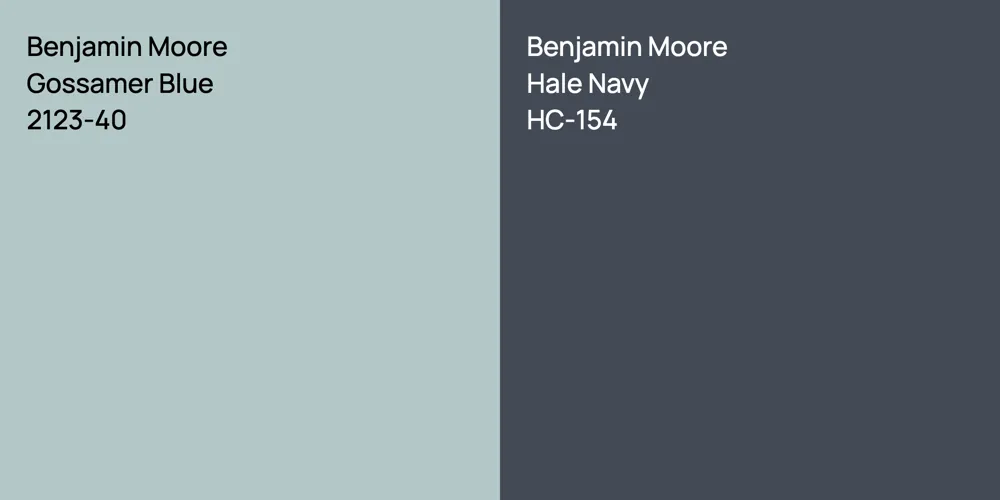 Benjamin Moore
Gossamer Blue
2123-40

Benjamin Moore
Hale Navy
HC-154